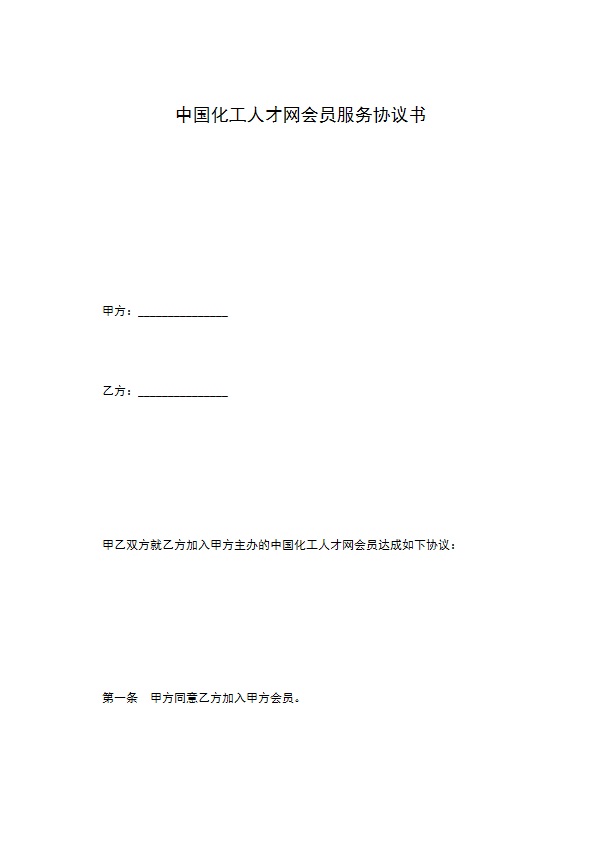 中国化工人才网会员服务协议书

甲方：______________

乙方：______________

甲乙双方就乙方加入甲方主办的中国化工人才网会员达成如下协议：

第一条　甲方同意乙方加入甲方会员。